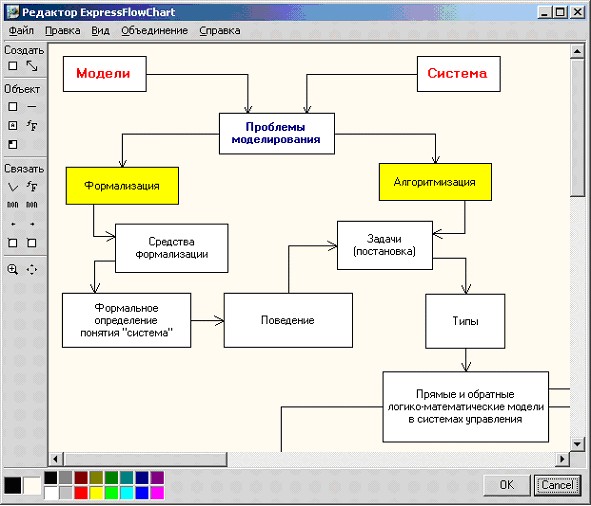 Редактор ExpressFlowChart

Файл Правка Вид Объединение Справка

Создать

Объект

Связать

Модели

Система

Проблемы моделирования

Формализация

Алгоритмизация

Средства формализации

Задачи (постановка)

Формальное определение понятия "система"

Поведение

Типы

Прямые и обратные логико-математические модели в системах управления

OK

Cancel